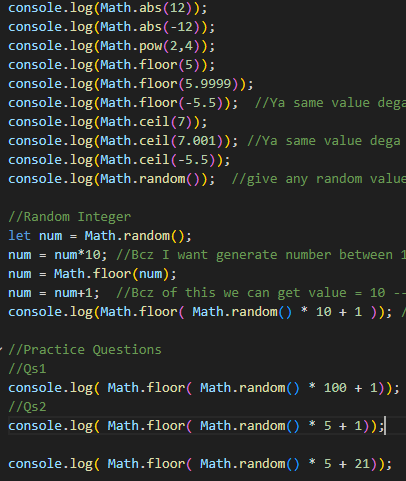 console.log(Math.abs(12));
console.log(Math.abs(-12));
console.log(Math.pow(2,4));
console.log(Math.floor(5));
console.log(Math.floor(5.9999));
console.log(Math.floor(-5.5)); //Ya same value dega
console.log(Math.ceil(7));
console.log(Math.ceil(7.001)); //Ya same value dega
console.log(Math.ceil(-5.5));
console.log(Math.random()); //give any random value

//Random Integer
let num = Math.random();
num = num*10; //Bcz I want generate number between 1
num = Math.floor(num);
num = num+1; //Bcz of this we can get value = 10 --
console.log(Math.floor( Math.random() * 10 + 1 )); /

//Practice Questions
//Qs1
console.log( Math.floor( Math.random() * 100 + 1));
//Qs2
console.log( Math.floor( Math.random() * 5 + 1));

console.log( Math.floor( Math.random() * 5 + 21));